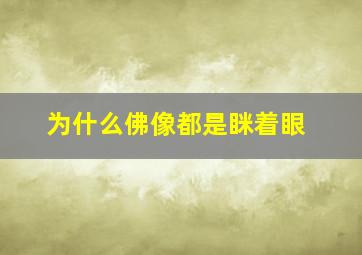 为什么佛像都是眯着眼